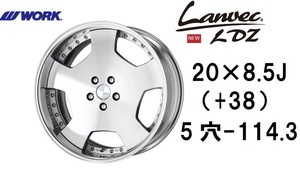 WORK

Lanvec
NEW LDZ

20×8.5J
（+38）
5穴-114.3